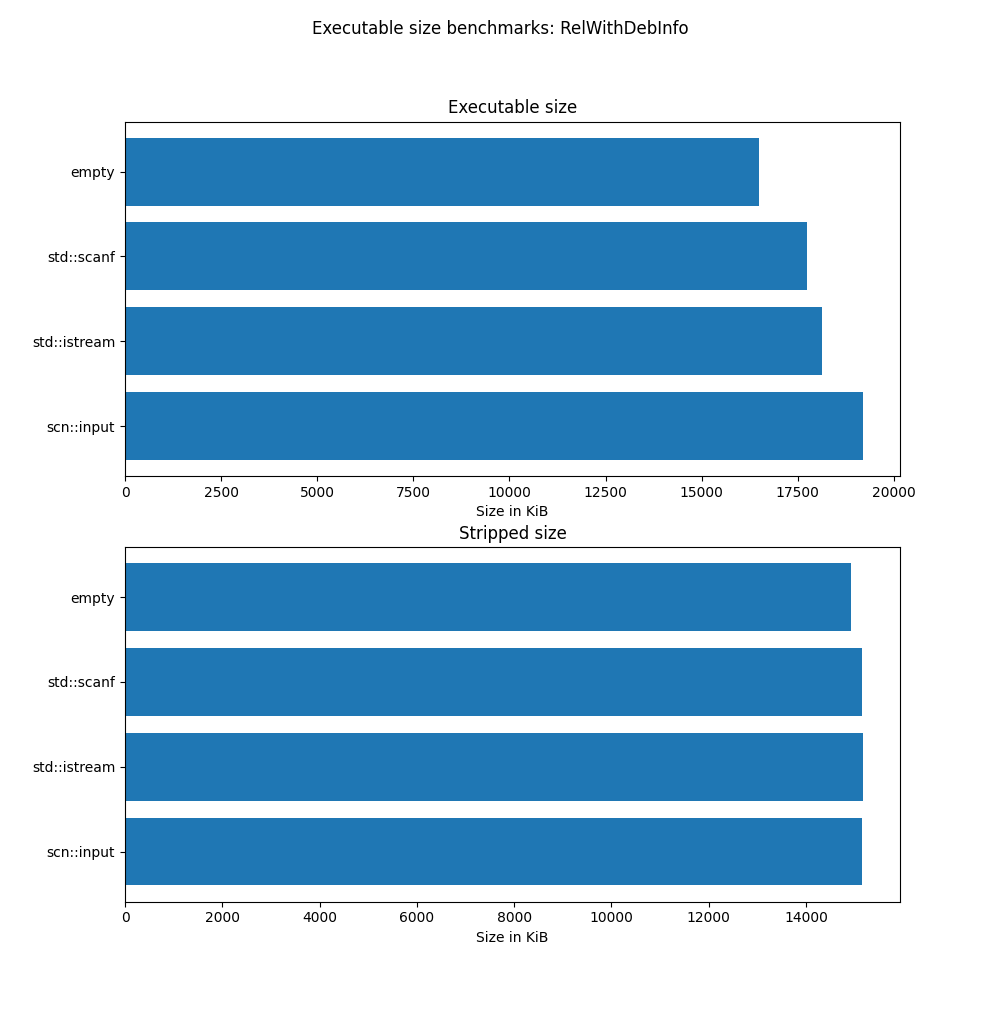 Executable size benchmarks: RelWithDebInfo

Executable size

empty
std::scanf
std::istream
scn::input

0 2500 5000 7500 10000 12500 15000 17500 20000
Size in KiB

Stripped size

empty
std::scanf
std::istream
scn::input

0 2000 4000 6000 8000 10000 12000 14000
Size in KiB